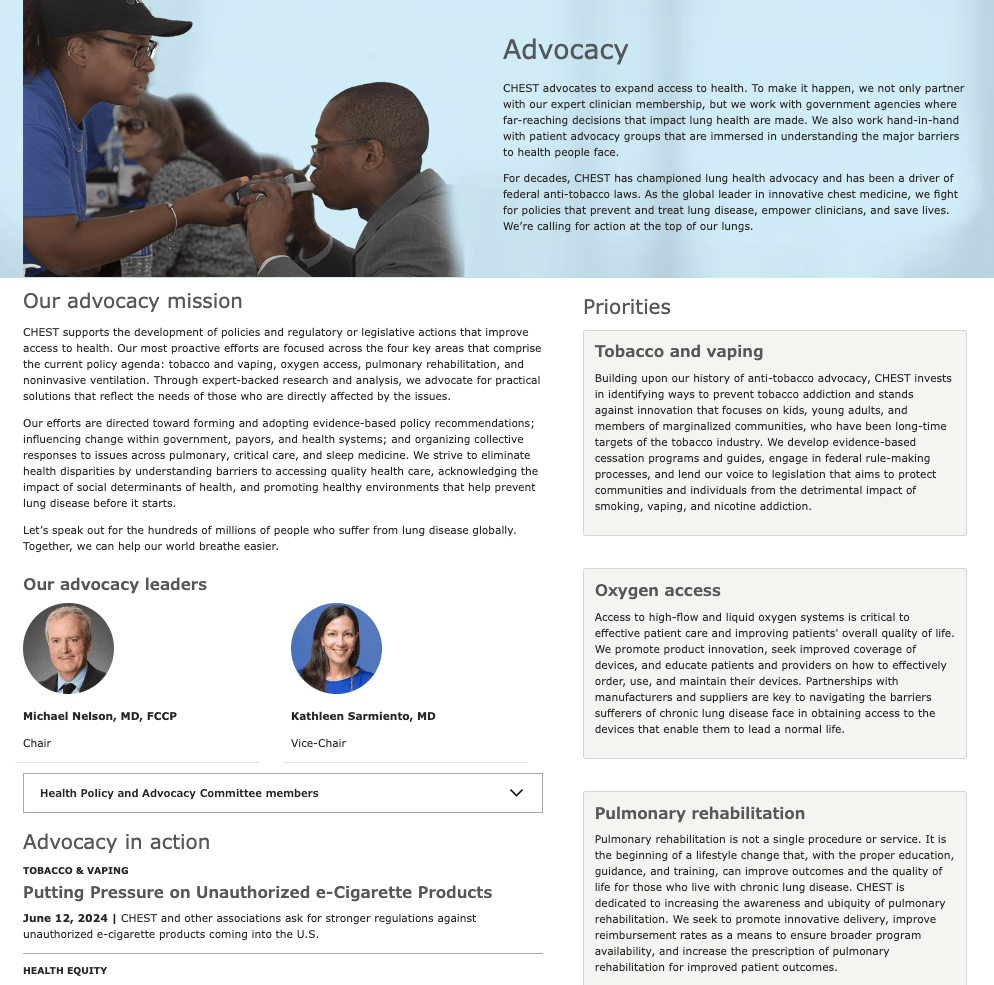 Advocacy

CHEST advocates to expand access to health. To make it happen, we not only partner with our expert clinician membership, but we work with government agencies where far-reaching decisions that impact lung health are made. We also work hand-in-hand with patient advocacy groups that are immersed in understanding the major barriers to health people face.

For decades, CHEST has championed lung health advocacy and has been a driver of federal anti-tobacco laws. As the global leader in innovative chest medicine, we fight for policies that prevent and treat lung disease, empower clinicians, and save lives. We're calling for action at the top of our lungs.

Our advocacy mission

CHEST supports the development of policies and regulatory or legislative actions that improve access to health. Our most proactive efforts are focused across the four key areas that comprise the current policy agenda: tobacco and vaping, oxygen access, pulmonary rehabilitation, and noninvasive ventilation. Through expert-backed research and analysis, we advocate for practical solutions that reflect the needs of those who are directly affected by the issues.

Our efforts are directed toward forming and adopting evidence-based policy recommendations; influencing change within government, payors, and health systems; and organizing collective responses to issues across pulmonary, critical care, and sleep medicine. We strive to eliminate health disparities by understanding barriers to accessing quality health care, acknowledging the impact of social determinants of health, and promoting healthy environments that help prevent lung disease before it starts.

Let's speak out for the hundreds of millions of people who suffer from lung disease globally. Together, we can help our world breathe easier.

Our advocacy leaders

Michael Nelson, MD, FCCP

Chair

Kathleen Sarmiento, MD

Vice-Chair

Health Policy and Advocacy Committee members

Advocacy in action

TOBACCO & VAPING

Putting Pressure on Unauthorized e-Cigarette Products

June 12, 2024 | CHEST and other associations ask for stronger regulations against unauthorized e-cigarette products coming into the U.S.

HEALTH EQUITY

Priorities

Tobacco and vaping

Building upon our history of anti-tobacco advocacy, CHEST invests in identifying ways to prevent tobacco addiction and stands against innovation that focuses on kids, young adults, and members of marginalized communities, who have been long-time targets of the tobacco industry. We develop evidence-based cessation programs and guides, engage in federal rule-making processes, and lend our voice to legislation that aims to protect communities and individuals from the detrimental impact of smoking, vaping, and nicotine addiction.

Oxygen access

Access to high-flow and liquid oxygen systems is critical to effective patient care and improving patients' overall quality of life. We promote product innovation, seek improved coverage of devices, and educate patients and providers on how to effectively order, use, and maintain their devices. Partnerships with manufacturers and suppliers are key to navigating the barriers sufferers of chronic lung disease face in obtaining access to the devices that enable them to lead a normal life.

Pulmonary rehabilitation

Pulmonary rehabilitation is not a single procedure or service. It is the beginning of a lifestyle change that, with the proper education, guidance, and training, can improve outcomes and the quality of life for those who live with chronic lung disease. CHEST is dedicated to increasing the awareness and ubiquity of pulmonary rehabilitation. We seek to promote innovative delivery, improve reimbursement rates as a means to ensure broader program availability, and increase the prescription of pulmonary rehabilitation for improved patient outcomes.